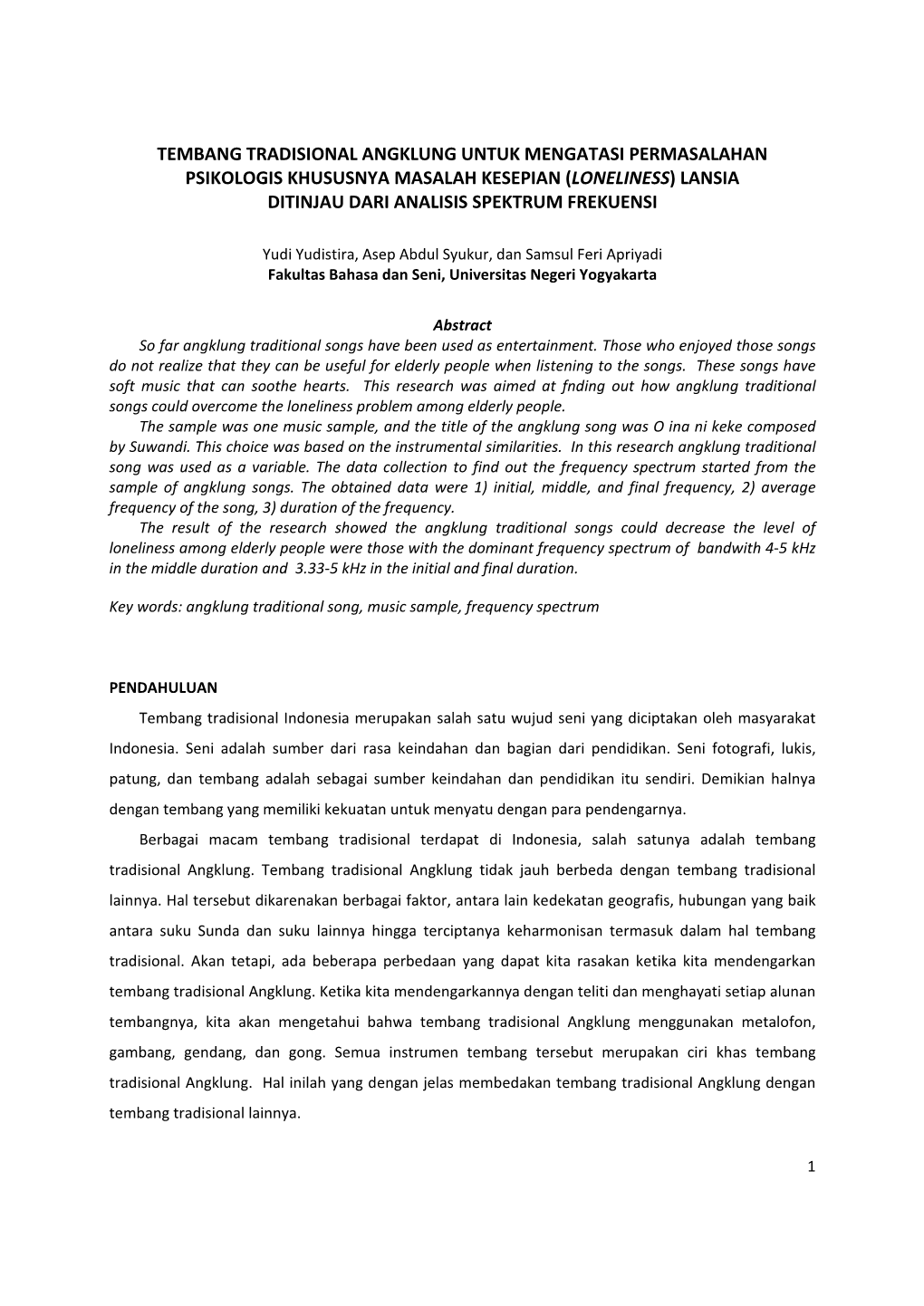 TEMBANG TRADISIONAL ANGKLUNG UNTUK MENGATASI PERMASALAHAN PSIKOLOGIS KHUSUSNYA MASALAH KESEPIAN (LONELINESS) LANSIA DITINJAU DARI ANALISIS SPEKTRUM FREKUENSI

Yudi Yudistira, Asep Abdul Syukur, dan Samsul Feri Apriyadi
Fakultas Bahasa dan Seni, Universitas Negeri Yogyakarta

Abstract
So far angklung traditional songs have been used as entertainment. Those who enjoyed those songs do not realize that they can be useful for elderly people when listening to the songs. These songs have soft music that can soothe hearts. This research was aimed at fnding out how angklung traditional songs could overcome the loneliness problem among elderly people.
The sample was one music sample, and the title of the angklung song was O ina ni keke composed by Suwandi. This choice was based on the instrumental similarities. In this research angklung traditional song was used as a variable. The data collection to find out the frequency spectrum started from the sample of angklung songs. The obtained data were 1) initial, middle, and final frequency, 2) average frequency of the song, 3) duration of the frequency.
The result of the research showed the angklung traditional songs could decrease the level of loneliness among elderly people were those with the dominant frequency spectrum of bandwith 4-5 kHz in the middle duration and 3.33-5 kHz in the initial and final duration.

Key words: angklung traditional song, music sample, frequency spectrum

PENDAHULUAN

Tembang tradisional Indonesia merupakan salah satu wujud seni yang diciptakan oleh masyarakat Indonesia. Seni adalah sumber dari rasa keindahan dan bagian dari pendidikan. Seni fotografi, lukis, patung, dan tembang adalah sebagai sumber keindahan dan pendidikan itu sendiri. Demikian halnya dengan tembang yang memiliki kekuatan untuk menyatu dengan para pendengarnya.

Berbagai macam tembang tradisional terdapat di Indonesia, salah satunya adalah tembang tradisional Angklung. Tembang tradisional Angklung tidak jauh berbeda dengan tembang tradisional lainnya. Hal tersebut dikarenakan berbagai faktor, antara lain kedekatan geografis, hubungan yang baik antara suku Sunda dan suku lainnya hingga terciptanya keharmonisan termasuk dalam hal tembang tradisional. Akan tetapi, ada beberapa perbedaan yang dapat kita rasakan ketika kita mendengarkan tembang tradisional Angklung. Ketika kita mendengarkannya dengan teliti dan menghayati setiap alunan tembangnya, kita akan mengetahui bahwa tembang tradisional Angklung menggunakan metalofon, gambang, gendang, dan gong. Semua instrumen tembang tersebut merupakan ciri khas tembang tradisional Angklung. Hal inilah yang dengan jelas membedakan tembang tradisional Angklung dengan tembang tradisional lainnya.

1